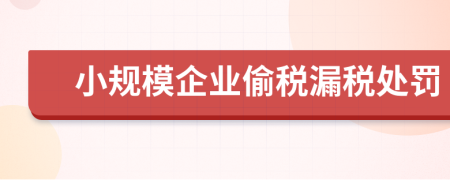 小规模企业偷税漏税处罚